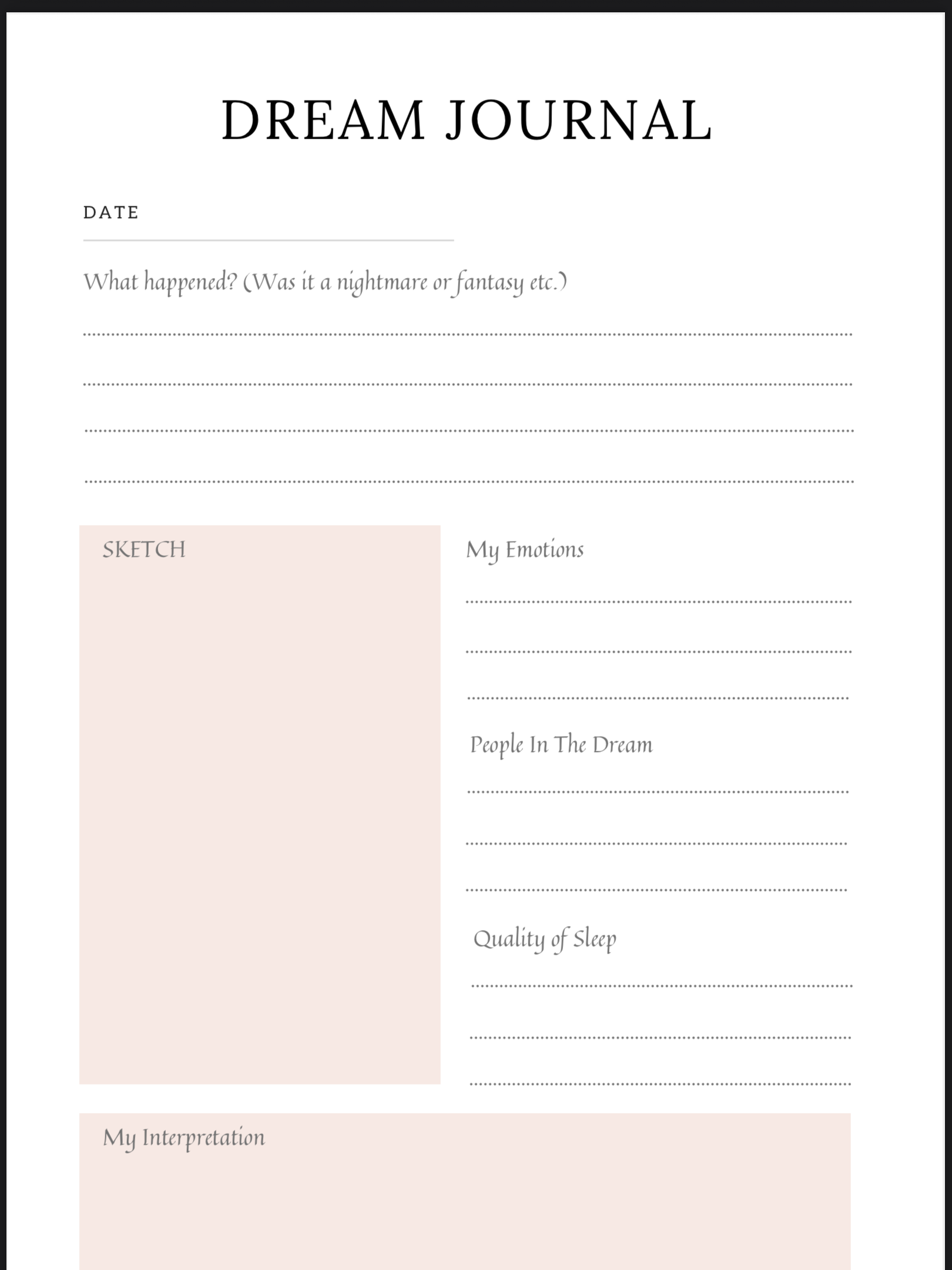 DREAM JOURNAL

DATE

What happened? (Was it a nightmare or fantasy etc.)

SKETCH

My Emotions

People In The Dream

Quality of Sleep

My Interpretation